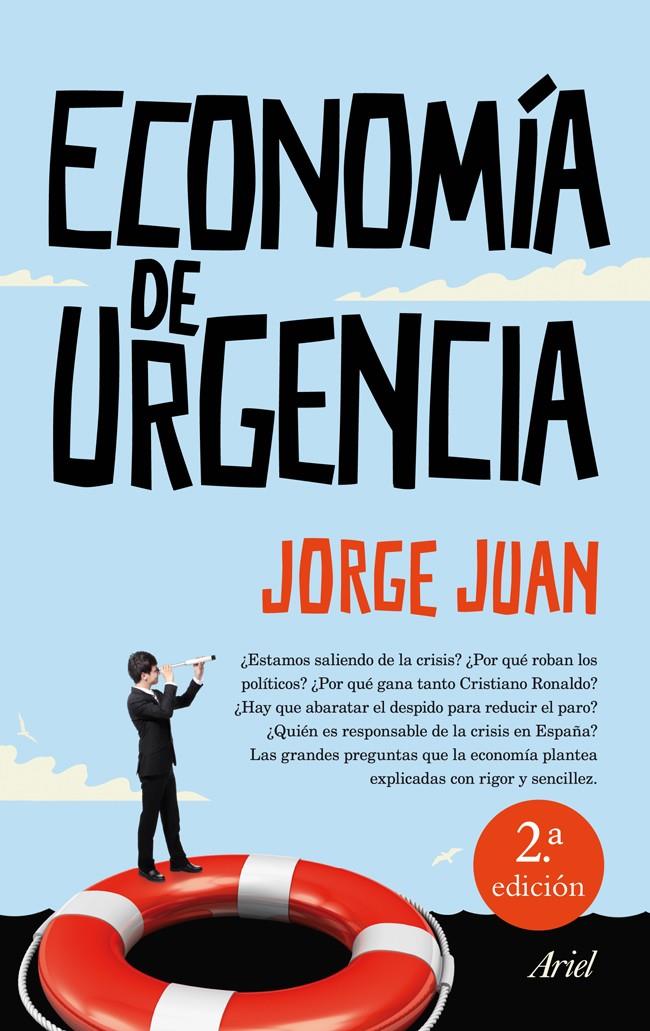 ECONOMÍA DE URGENCIA

JORGE JUAN

¿Estamos saliendo de la crisis? ¿Por qué roban los políticos? ¿Por qué gana tanto Cristiano Ronaldo? ¿Hay que abaratar el despido para reducir el paro? ¿Quién es responsable de la crisis en España? Las grandes preguntas que la economía plantea explicadas con rigor y sencillez.

2.ª edición

Ariel